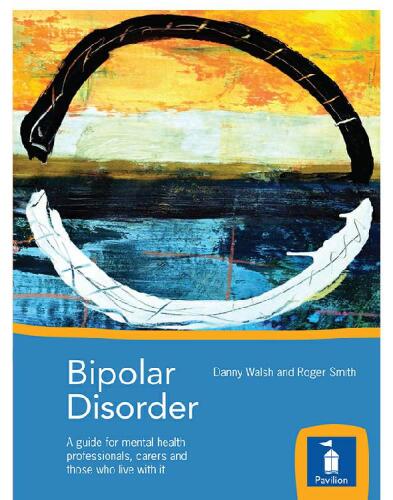 Bipolar Disorder

Danny Walsh and Roger Smith

A guide for mental health professionals, carers and those who live with it

Pavilion